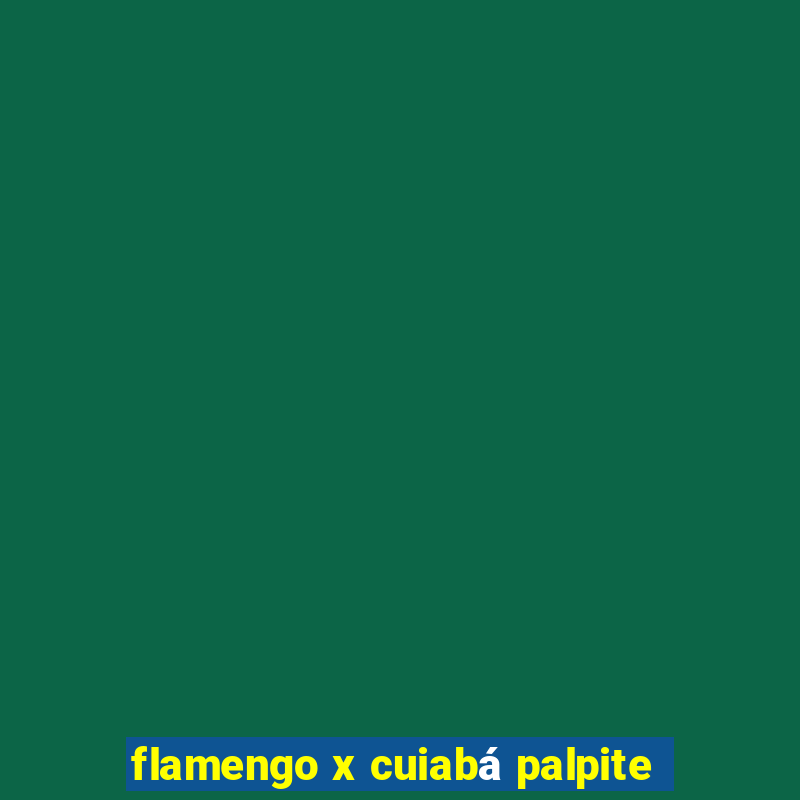 flamengo x cuiabá palpite